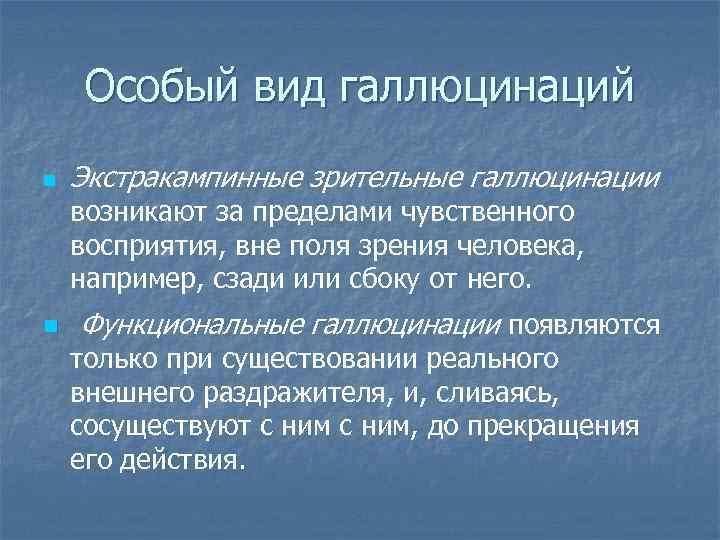 Особый вид галлюцинаций

Экстракампинные зрительные галлюцинации возникают за пределами чувственного восприятия, вне поля зрения человека, например, сзади или сбоку от него.

Функциональные галлюцинации появляются только при существовании реального внешнего раздражителя, и, сливаясь, сосуществуют с ним с ним, до прекращения его действия.